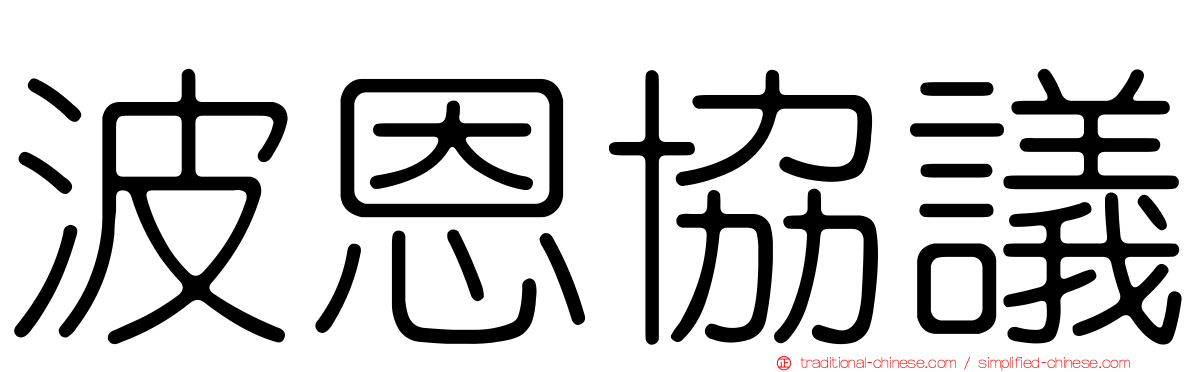 波恩協議

traditional-chinese.com / simplified-chinese.com